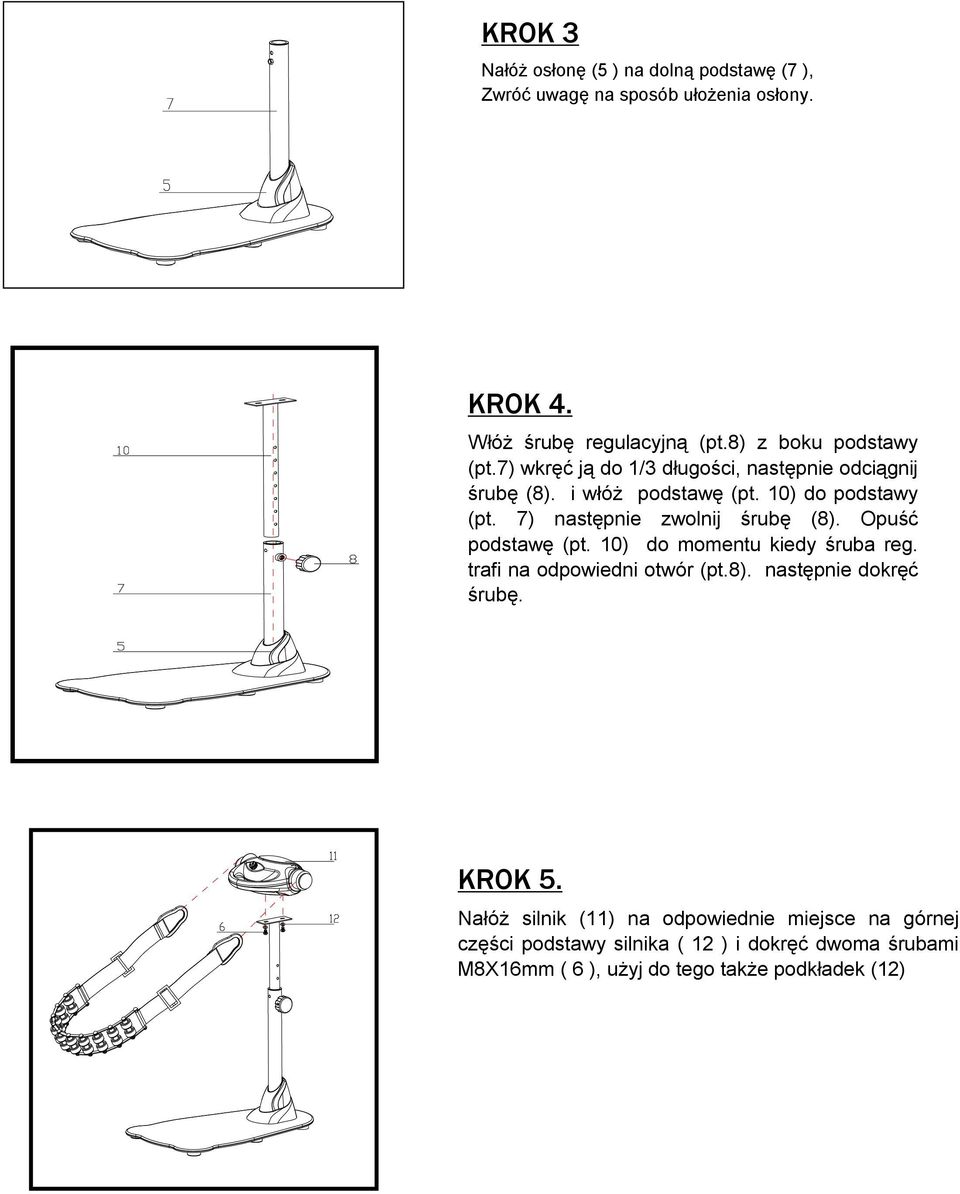 7

5

KROK 3

Nałóż osłonę (5 ) na dolną podstawę (7 ), Zwróć uwagę na sposób ułożenia osłony.

10

8

7

5

KROK 4.

Włóż śrubę regulacyjną (pt.8) z boku podstawy (pt.7) wkręć ją do 1/3 długości, następnie odciągnij śrubę (8). i włóż podstawę (pt. 10) do podstawy (pt. 7) następnie zwolnij śrubę (8). Opuść podstawę (pt. 10) do momentu kiedy śruba reg. trafi na odpowiedni otwór (pt.8). następnie dokręć śrubę.

11

6

12

KROK 5.

Nałóż silnik (11) na odpowiednie miejsce na górnej części podstawy silnika ( 12 ) i dokręć dwoma śrubami M8X16mm ( 6 ), użyj do tego także podkładek (12)